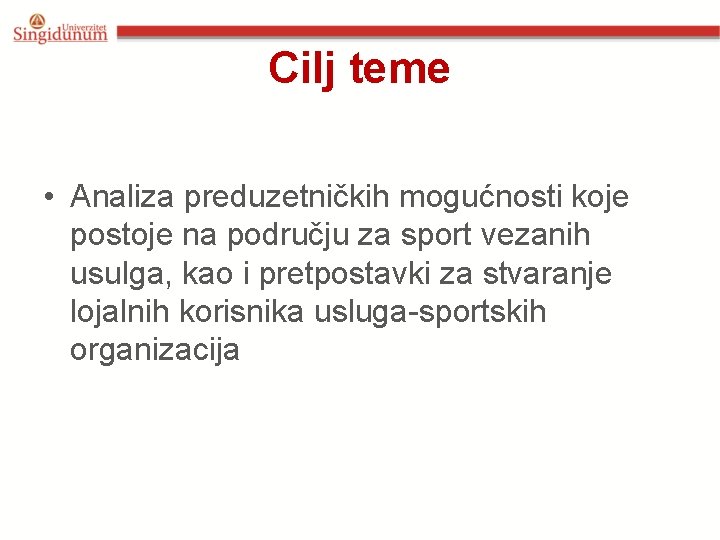 Univerzitet Singidunum

Cilj teme

• Analiza preduzetničkih mogućnosti koje postoje na području za sport vezanih usulga, kao i pretpostavki za stvaranje lojalnih korisnika usluga-sportskih organizacija